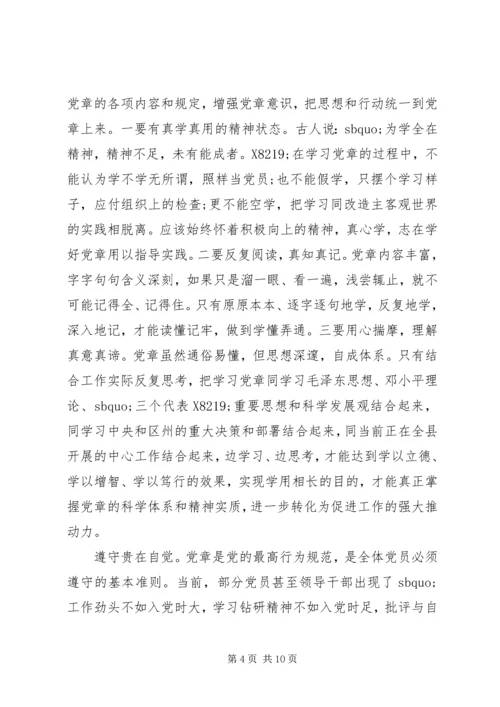 党章的各项内容和规定，增强党章意识，把思想和行动统一到党章上来。一要有真学真用的精神状态。古人说：sbquo;为学全在精神，精神不足，未有能成者。X8219;在学习党章的过程中，不能认为学不学无所谓，照样当党员；也不能假学，只摆个学习样子，应付组织上的检查；更不能空学，把学习同改造主客观世界的实践相脱离。应该始终怀着积极向上的精神，真心学，志在学好党章用以指导实践。二要反复阅读，真知真记。党章内容丰富，字字句句含义深刻，如果只是溜一眼、看一遍，浅尝辄止，就不可能记得全、记得住。只有原原本本、逐字逐句地学，反复地学，深入地记，才能读懂记牢，做到学懂弄通。三要用心揣摩，理解真意真谛。党章虽然通俗易懂，但思想深邃，自成体系。只有结合工作实际反复思考，把学习党章同学习毛泽东思想、邓小平理论、sbquo;三个代表 X8219;重要思想和科学发展观结合起来，同学习中央和区州的重大决策和部署结合起来，同当前正在全县开展的中心工作结合起来，边学习、边思考，才能达到学以立德、学以增智、学以笃行的效果，实现学用相长的目的，才能真正掌握党章的科学体系和精神实质，进一步转化为促进工作的强大推动力。

遵守贵在自觉。党章是党的最高行为规范，是全体党员必须遵守的基本准则。当前，部分党员甚至领导干部出现了 sbquo;工作劲头不如入党时大，学习钻研精神不如入党时足，批评与自

第 4 页 共 10 页